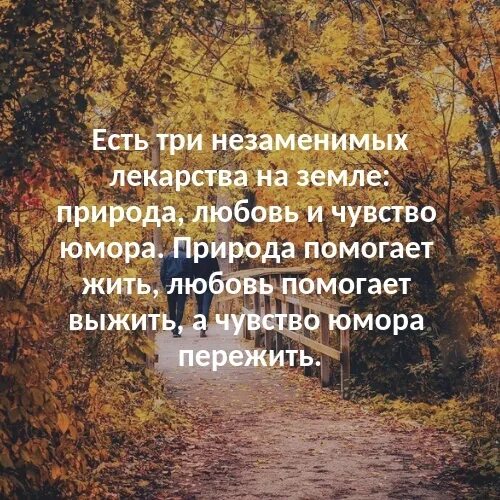 Есть три незаменимых лекарства на земле: природа, любовь и чувство юмора. Природа помогает жить, любовь помогает выжить, а чувство юмора пережить.